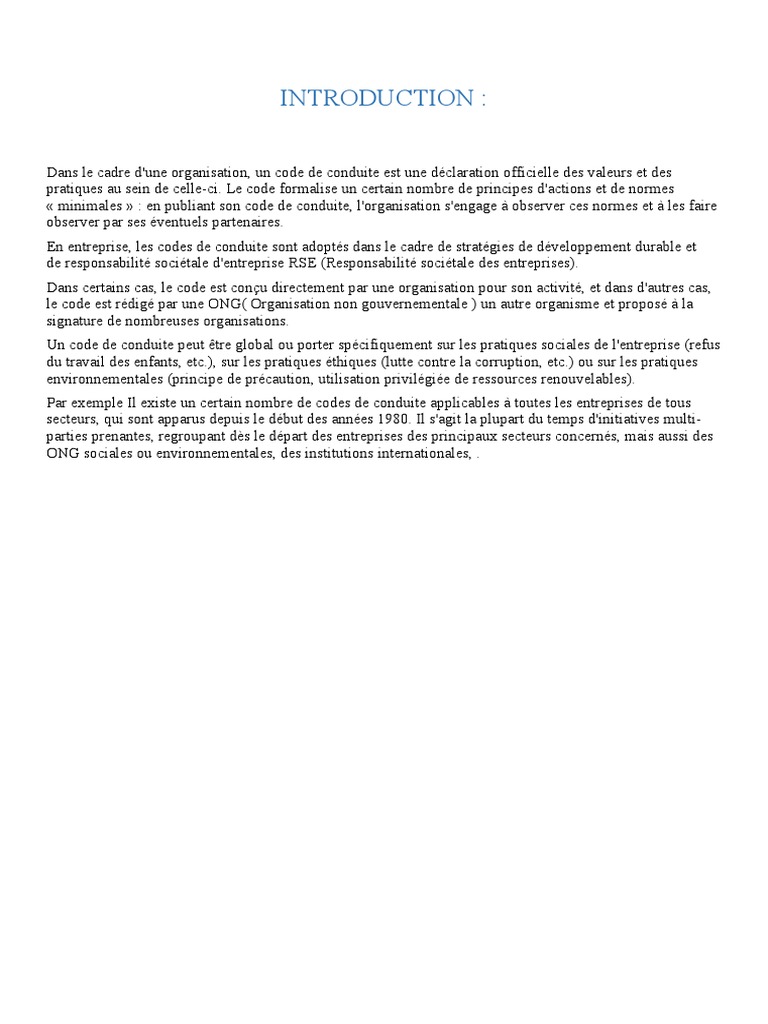 INTRODUCTION :

Dans le cadre d'une organisation, un code de conduite est une déclaration officielle des valeurs et des pratiques au sein de celle-ci. Le code formalise un certain nombre de principes d'actions et de normes « minimales » : en publiant son code de conduite, l'organisation s'engage à observer ces normes et à les faire observer par ses éventuels partenaires.

En entreprise, les codes de conduite sont adoptés dans le cadre de stratégies de développement durable et de responsabilité sociétale d'entreprise RSE (Responsabilité sociétale des entreprises).

Dans certains cas, le code est conçu directement par une organisation pour son activité, et dans d'autres cas, le code est rédigé par une ONG( Organisation non gouvernementale ) un autre organisme et proposé à la signature de nombreuses organisations.

Un code de conduite peut être global ou porter spécifiquement sur les pratiques sociales de l'entreprise (refus du travail des enfants, etc.), sur les pratiques éthiques (lutte contre la corruption, etc.) ou sur les pratiques environnementales (principe de précaution, utilisation privilégiée de ressources renouvelables).

Par exemple Il existe un certain nombre de codes de conduite applicables à toutes les entreprises de tous secteurs, qui sont apparus depuis le début des années 1980. Il s'agit la plupart du temps d'initiatives multi-parties prenantes, regroupant dès le départ des entreprises des principaux secteurs concernés, mais aussi des ONG sociales ou environnementales, des institutions internationales, .